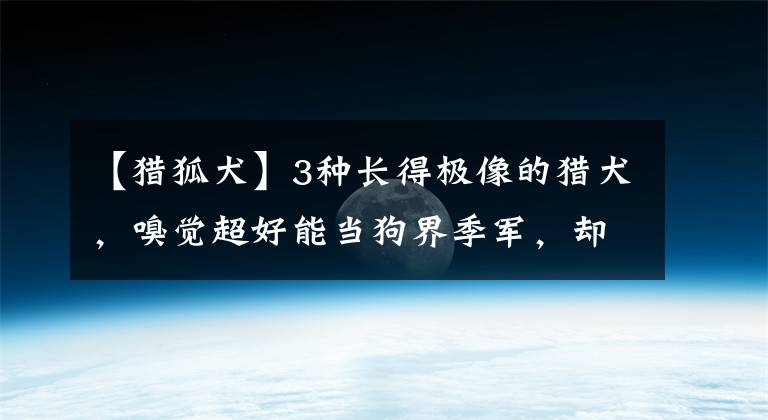 【猎狐犬】3种长得极像的猎犬，嗅觉超好能当狗界季军，却